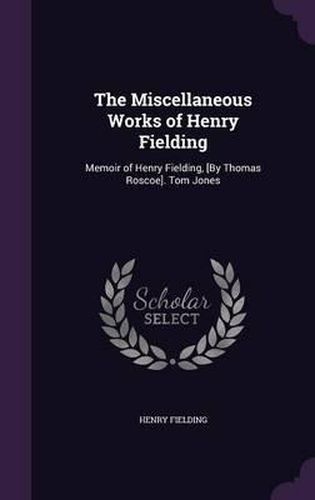 The Miscellaneous Works of Henry Fielding

Memoir of Henry Fielding, [By Thomas Roscoe]. Tom Jones

Scholar SELECT

HENRY FIELDING